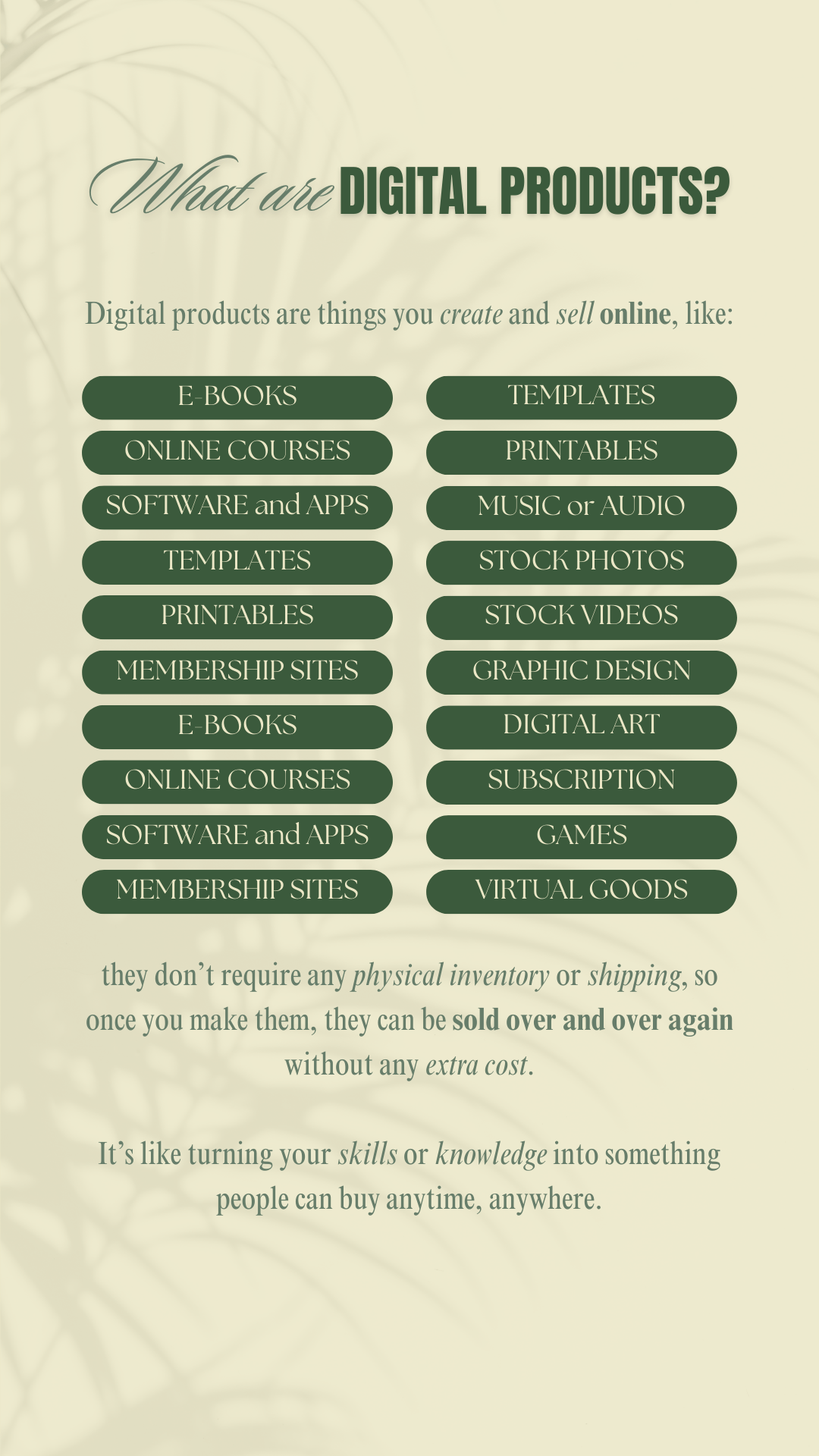 What are DIGITAL PRODUCTS?

Digital products are things you create and sell online, like:

E-BOOKS

ONLINE COURSES

SOFTWARE and APPS

TEMPLATES

PRINTABLES

MEMBERSHIP SITES

E-BOOKS

ONLINE COURSES

SOFTWARE and APPS

MEMBERSHIP SITES

TEMPLATES

PRINTABLES

MUSIC or AUDIO

STOCK PHOTOS

STOCK VIDEOS

GRAPHIC DESIGN

DIGITAL ART

SUBSCRIPTION

GAMES

VIRTUAL GOODS

they don't require any physical inventory or shipping, so once you make them, they can be sold over and over again without any extra cost.

It's like turning your skills or knowledge into something people can buy anytime, anywhere.